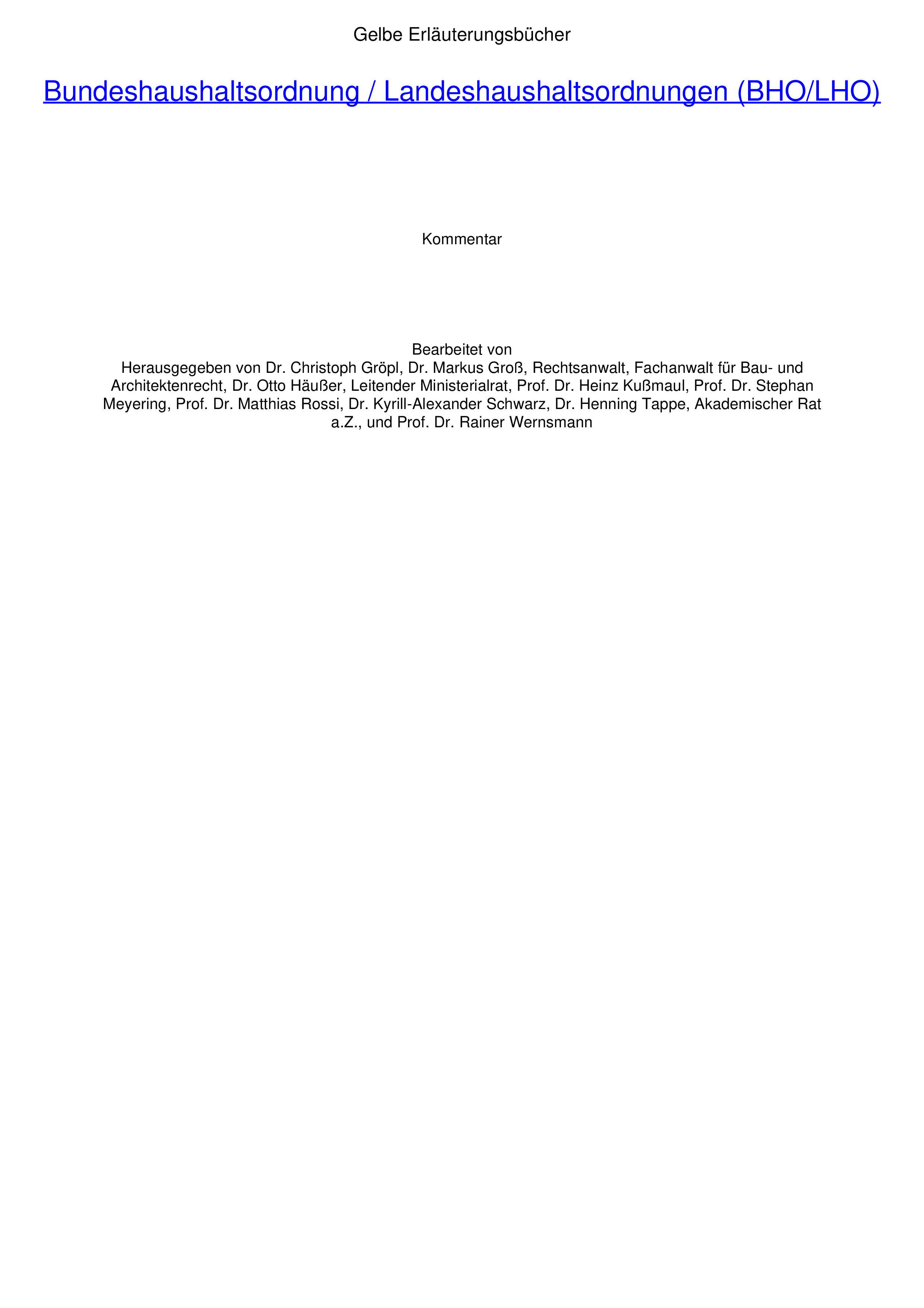 Gelbe Erläuterungsbücher

Bundeshaushaltsordnung / Landeshaushaltsordnungen (BHO/LHO)

Kommentar

Bearbeitet von
Herausgegeben von Dr. Christoph Gröpl, Dr. Markus Groß, Rechtsanwalt, Fachanwalt für Bau- und Architektenrecht, Dr. Otto Häußer, Leitender Ministerialrat, Prof. Dr. Heinz Kußmaul, Prof. Dr. Stephan Meyering, Prof. Dr. Matthias Rossi, Dr. Kyrill-Alexander Schwarz, Dr. Henning Tappe, Akademischer Rat a.Z., und Prof. Dr. Rainer Wernsmann